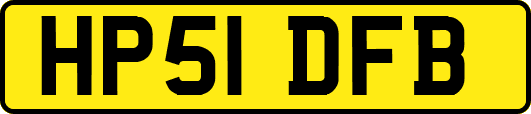 HP51 DFB